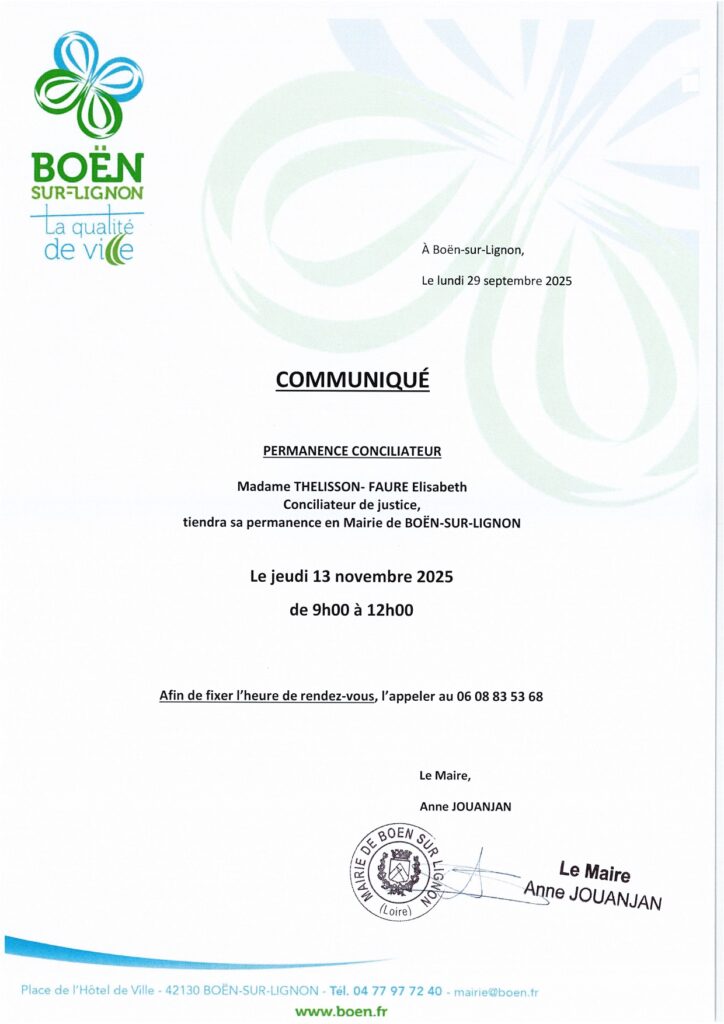 BOËN
SUR-LIGNON
La qualité de ville

À Boën-sur-Lignon,

Le lundi 29 septembre 2025

COMMUNIQUÉ

PERMANENCE CONCILIATEUR

Madame THELISSON- FAURE Elisabeth
Conciliateur de justice,
tiendra sa permanence en Mairie de BOËN-SUR-LIGNON

Le jeudi 13 novembre 2025
de 9h00 à 12h00

Afin de fixer l'heure de rendez-vous, l'appeler au 06 08 83 53 68

Le Maire,

Anne JOUANJAN

MAIRIE DE BOEN SUR LIGNON (Loire)

Le Maire
Anne JOUANJAN

Place de l'Hôtel de Ville - 42130 BOËN-SUR-LIGNON - Tél. 04 77 97 72 40 - mairie@boen.fr
www.boen.fr